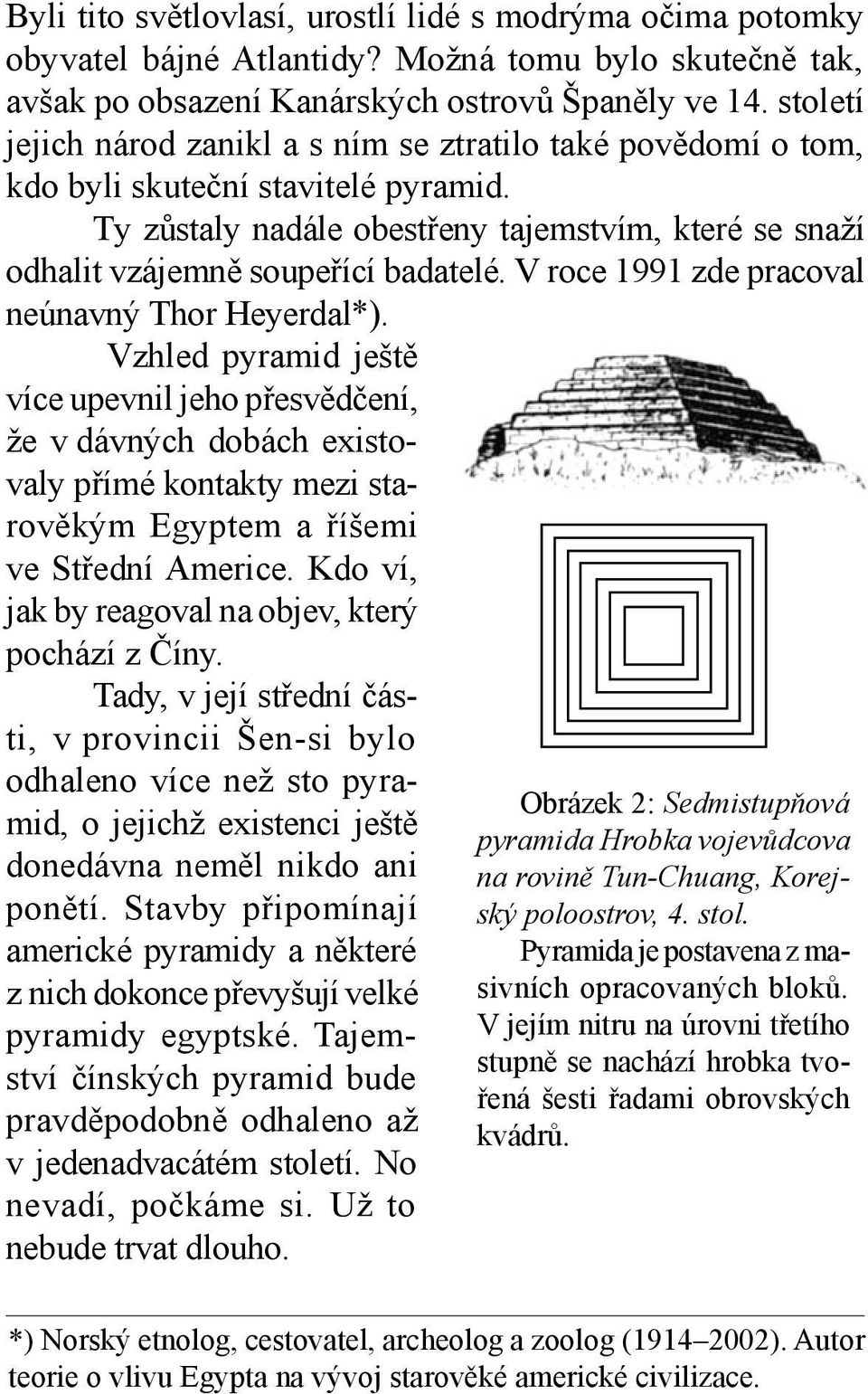 Byli tito světlovlasí, urostlí lidé s modrýma očima potomky obyvatel bájné Atlantidy? Možná tomu bylo skutečně tak, avšak po obsazení Kanárských ostrovů Španěly ve 14. století jejich národ zanikl a s ním se ztratilo také povědomí o tom, kdo byli skuteční stavitelé pyramid.

Ty zůstaly nadále obestřeny tajemstvím, které se snaží odhalit vzájemně soupeřící badatelé. V roce 1991 zde pracoval neúnavný Thor Heyerdal*).

Vzhled pyramid ještě více upevnil jeho přesvědčení, že v dávných dobách existovaly přímé kontakty mezi starověkým Egyptem a říšemi ve Střední Americe. Kdo ví, jak by reagoval na objev, který pochází z Číny.

Tady, v její střední části, v provincii Šen-si bylo odhaleno více než sto pyramid, o jejichž existenci ještě donedávna neměl nikdo ani ponětí. Stavby připomínají americké pyramidy a některé z nich dokonce převyšují velké pyramidy egyptské. Tajemství čínských pyramid bude pravděpodobně odhaleno až v jedenadvacátém století. No nevadí, počkáme si. Už to nebude trvat dlouho.

Obrázek 2: Sedmistupňová pyramida Hrobka vojevůdcova na rovině Tun-Chuang, Korejský poloostrov, 4. stol.

Pyramida je postavena z masivních opracovaných bloků. V jejím nitru na úrovni třetího stupně se nachází hrobka tvořená šesti řadami obrovských kvádrů.

*) Norský etnolog, cestovatel, archeolog a zoolog (1914–2002). Autor teorie o vlivu Egypta na vývoj starověké americké civilizace.